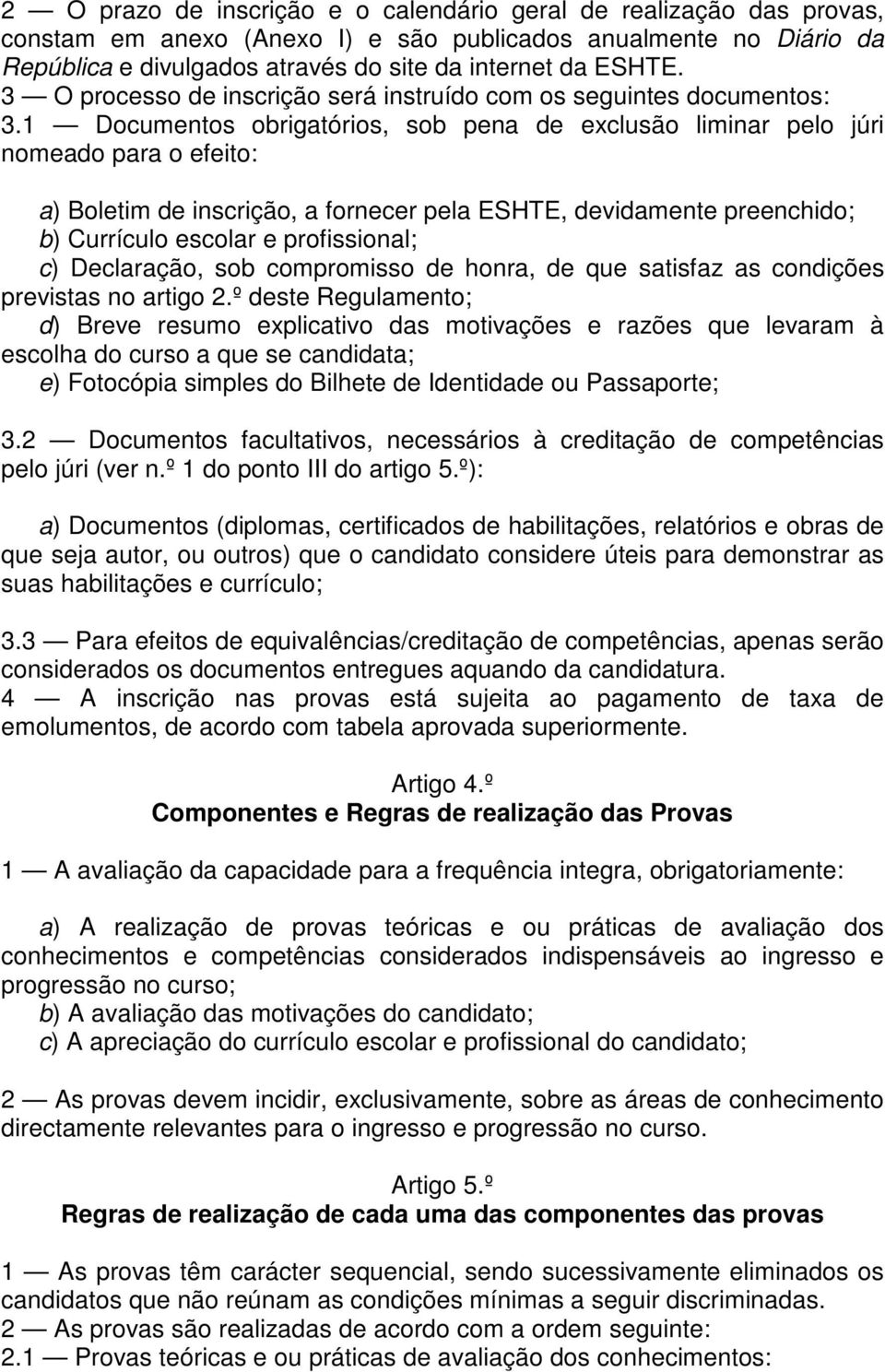 2 — O prazo de inscrição e o calendário geral de realização das provas, constam em anexo (Anexo I) e são publicados anualmente no Diário da República e divulgados através do site da internet da ESHTE.
3 — O processo de inscrição será instruído com os seguintes documentos:
3.1 — Documentos obrigatórios, sob pena de exclusão liminar pelo júri nomeado para o efeito:

a) Boletim de inscrição, a fornecer pela ESHTE, devidamente preenchido;
b) Currículo escolar e profissional;
c) Declaração, sob compromisso de honra, de que satisfaz as condições previstas no artigo 2.º deste Regulamento;
d) Breve resumo explicativo das motivações e razões que levaram à escolha do curso a que se candidata;
e) Fotocópia simples do Bilhete de Identidade ou Passaporte;

3.2 — Documentos facultativos, necessários à creditação de competências pelo júri (ver n.º 1 do ponto III do artigo 5.º):

a) Documentos (diplomas, certificados de habilitações, relatórios e obras de que seja autor, ou outros) que o candidato considere úteis para demonstrar as suas habilitações e currículo;

3.3 — Para efeitos de equivalências/creditação de competências, apenas serão considerados os documentos entregues aquando da candidatura.
4 — A inscrição nas provas está sujeita ao pagamento de taxa de emolumentos, de acordo com tabela aprovada superiormente.

Artigo 4.º
Componentes e Regras de realização das Provas

1 — A avaliação da capacidade para a frequência integra, obrigatoriamente:

a) A realização de provas teóricas e ou práticas de avaliação dos conhecimentos e competências considerados indispensáveis ao ingresso e progressão no curso;
b) A avaliação das motivações do candidato;
c) A apreciação do currículo escolar e profissional do candidato;

2 — As provas devem incidir, exclusivamente, sobre as áreas de conhecimento directamente relevantes para o ingresso e progressão no curso.

Artigo 5.º
Regras de realização de cada uma das componentes das provas

1 — As provas têm carácter sequencial, sendo sucessivamente eliminados os candidatos que não reúnam as condições mínimas a seguir discriminadas.
2 — As provas são realizadas de acordo com a ordem seguinte:
2.1 — Provas teóricas e ou práticas de avaliação dos conhecimentos: